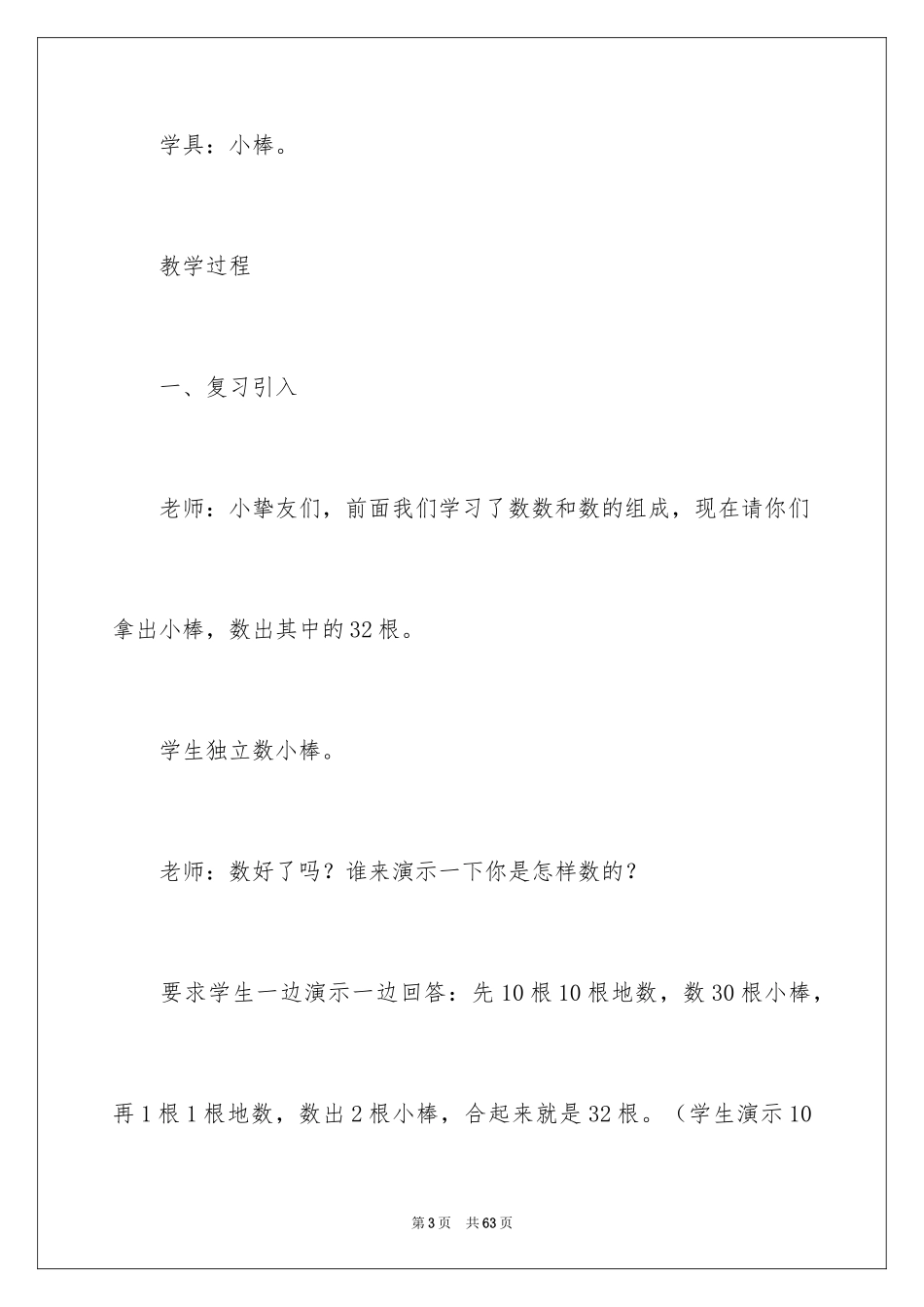 学具：小棒。

教学过程

一、复习引入

老师：小挚友们，前面我们学习了数数和数的组成，现在请你们拿出小棒，数出其中的32根。

学生独立数小棒。

老师：数好了吗？谁来演示一下你是怎样数的？

要求学生一边演示一边回答：先10根10根地数，数30根小棒，再1根1根地数，数出2根小棒，合起来就是32根。（学生演示10

第3页 共63页